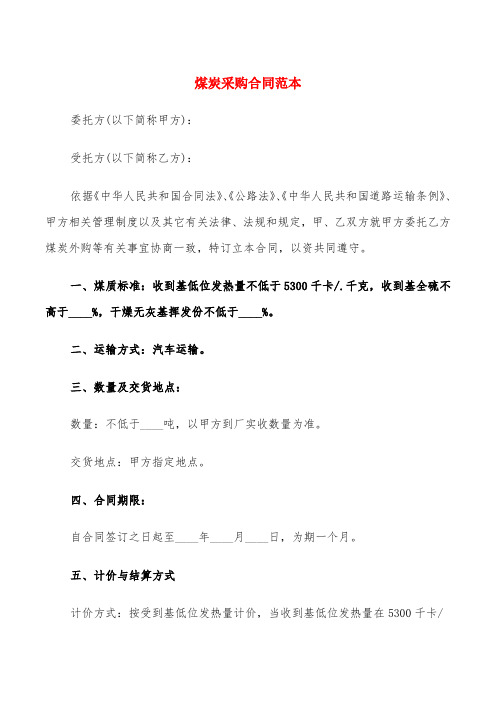 煤炭采购合同范本

委托方(以下简称甲方)：

受托方(以下简称乙方)：

依据《中华人民共和国合同法》、《公路法》、《中华人民共和国道路运输条例》、甲方相关管理制度以及其它有关法律、法规和规定，甲、乙双方就甲方委托乙方煤炭外购等有关事宜协商一致，特订立本合同，以资共同遵守。

一、煤质标准：收到基低位发热量不低于5300千卡/.千克，收到基全硫不高于____%，干燥无灰基挥发份不低于____%。

二、运输方式：汽车运输。

三、数量及交货地点：

数量：不低于____吨，以甲方到厂实收数量为准。

交货地点：甲方指定地点。

四、合同期限：

自合同签订之日起至____年____月____日，为期一个月。

五、计价与结算方式

计价方式：按受到基低位发热量计价，当收到基低位发热量在5300千卡/